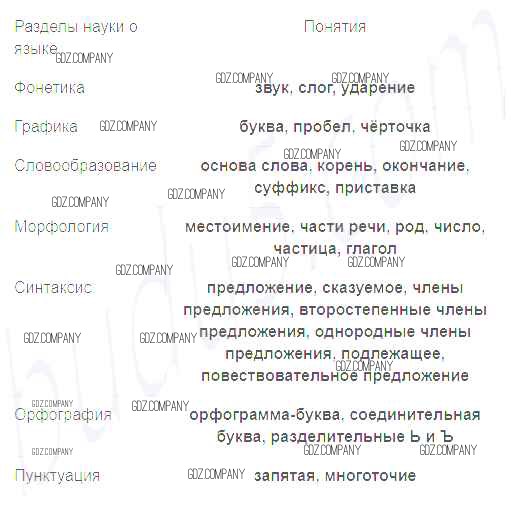 | Разделы науки о языке | Понятия |
|---|---|
| Фонетика | звук, слог, ударение |
| Графика | буква, пробел, чёрточка |
| Словообразование | основа слова, корень, окончание, суффикс, приставка |
| Морфология | местоимение, части речи, род, число, частица, глагол |
| Синтаксис | предложение, сказуемое, члены предложения, второстепенные члены предложения, однородные члены предложения, подлежащее, повествовательное предложение |
| Орфография | орфограмма-буква, соединительная буква, разделительные Ь и Ъ |
| Пунктуация | запятая, многоточие |

GDZ.COMPANY